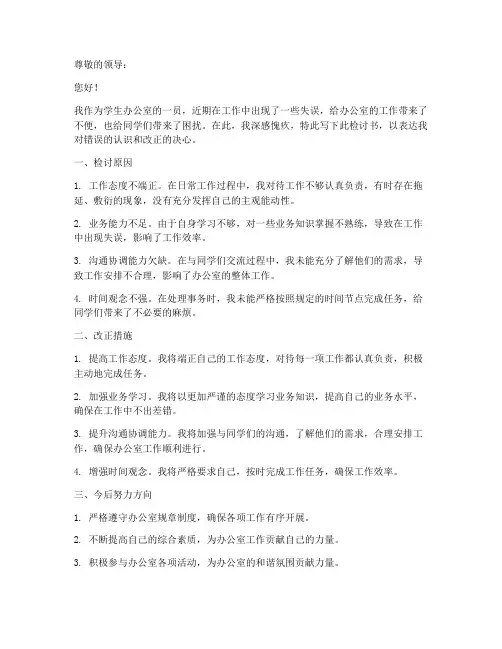 尊敬的领导：

您好！

我作为学生办公室的一员，近期在工作中出现了一些失误，给办公室的工作带来了不便，也给同学们带来了困扰。在此，我深感愧疚，特此写下此检讨书，以表达我对错误的认识和改正的决心。

一、检讨原因

1. 工作态度不端正。在日常工作过程中，我对待工作不够认真负责，有时存在拖延、敷衍的现象，没有充分发挥自己的主观能动性。

2. 业务能力不足。由于自身学习不够，对一些业务知识掌握不熟练，导致在工作中出现失误，影响了工作效率。

3. 沟通协调能力欠缺。在与同学们交流过程中，我未能充分了解他们的需求，导致工作安排不合理，影响了办公室的整体工作。

4. 时间观念不强。在处理事务时，我未能严格按照规定的时间节点完成任务，给同学们带来了不必要的麻烦。

二、改正措施

1. 提高工作态度。我将端正自己的工作态度，对待每一项工作都认真负责，积极主动地完成任务。

2. 加强业务学习。我将以更加严谨的态度学习业务知识，提高自己的业务水平，确保在工作中不出差错。

3. 提升沟通协调能力。我将加强与同学们的沟通，了解他们的需求，合理安排工作，确保办公室工作顺利进行。

4. 增强时间观念。我将严格要求自己，按时完成工作任务，确保工作效率。

三、今后努力方向

1. 严格遵守办公室规章制度，确保各项工作有序开展。

2. 不断提高自己的综合素质，为办公室工作贡献自己的力量。

3. 积极参与办公室各项活动，为办公室的和谐氛围贡献力量。